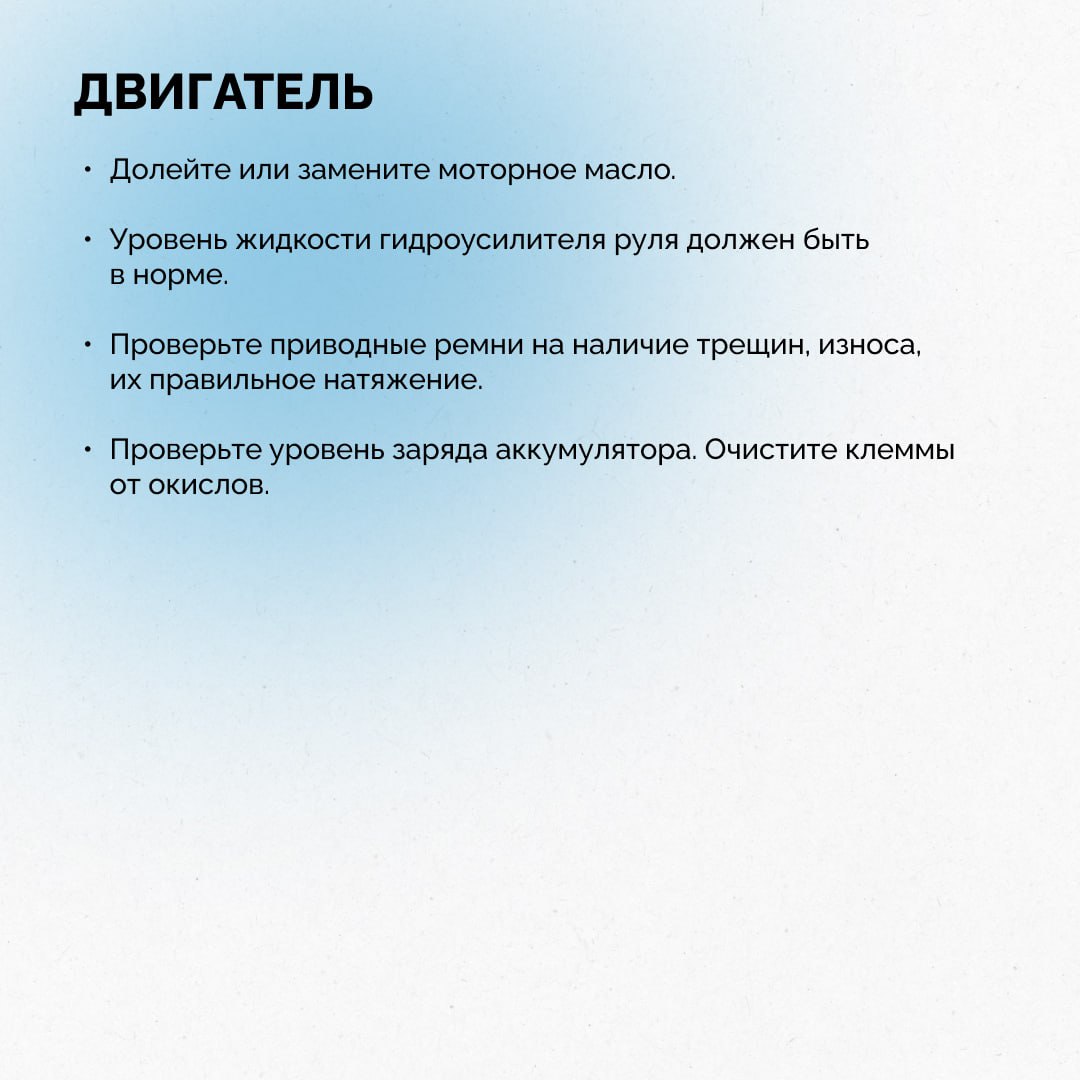 ДВИГАТЕЛЬ

• Долейте или замените моторное масло.

• Уровень жидкости гидроусилителя руля должен быть в норме.

• Проверьте приводные ремни на наличие трещин, износа, их правильное натяжение.

• Проверьте уровень заряда аккумулятора. Очистите клеммы от окислов.